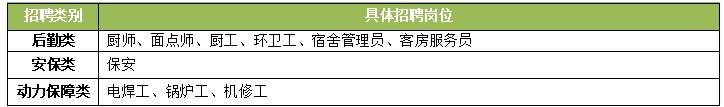 | 招聘类别 | 具体招聘岗位 |
|---|---|
| 后勤类 | 厨师、面点师、厨工、环卫工、宿舍管理员、客房服务员 |
| 安保类 | 保安 |
| 动力保障类 | 电焊工、锅炉工、机修工 |